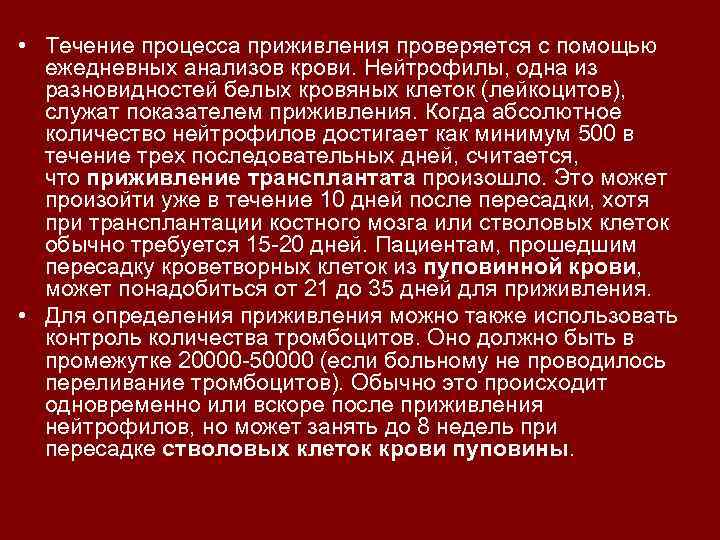 • Течение процесса приживления проверяется с помощью ежедневных анализов крови. Нейтрофилы, одна из разновидностей белых кровяных клеток (лейкоцитов), служат показателем приживления. Когда абсолютное количество нейтрофилов достигает как минимум 500 в течение трех последовательных дней, считается, что приживление трансплантата произошло. Это может произойти уже в течение 10 дней после пересадки, хотя при трансплантации костного мозга или стволовых клеток обычно требуется 15-20 дней. Пациентам, прошедшим пересадку кроветворных клеток из пуповинной крови, может понадобиться от 21 до 35 дней для приживления.

• Для определения приживления можно также использовать контроль количества тромбоцитов. Оно должно быть в промежутке 20000-50000 (если больному не проводилось переливание тромбоцитов). Обычно это происходит одновременно или вскоре после приживления нейтрофилов, но может занять до 8 недель при пересадке стволовых клеток крови пуповины.